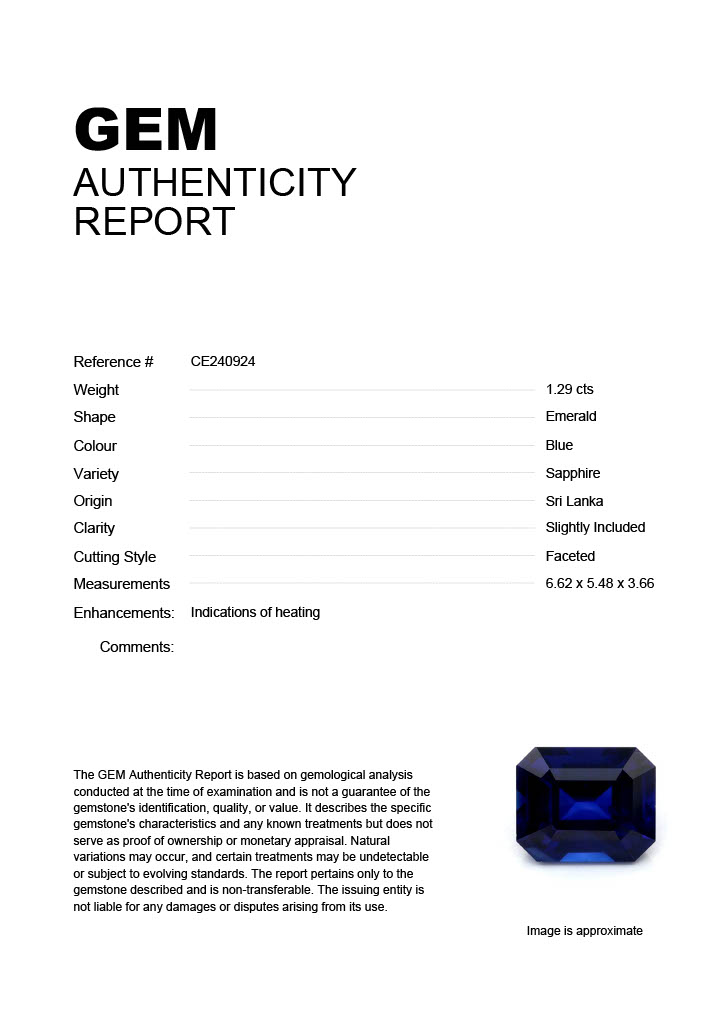 GEM
AUTHENTICITY
REPORT

Reference # CE240924
Weight 1.29 cts
Shape Emerald
Colour Blue
Variety Sapphire
Origin Sri Lanka
Clarity Slightly Included
Cutting Style Faceted
Measurements 6.62 x 5.48 x 3.66
Enhancements: Indications of heating
Comments:

The GEM Authenticity Report is based on gemological analysis conducted at the time of examination and is not a guarantee of the gemstone's identification, quality, or value. It describes the specific gemstone's characteristics and any known treatments but does not serve as proof of ownership or monetary appraisal. Natural variations may occur, and certain treatments may be undetectable or subject to evolving standards. The report pertains only to the gemstone described and is non-transferable. The issuing entity is not liable for any damages or disputes arising from its use.

Image is approximate